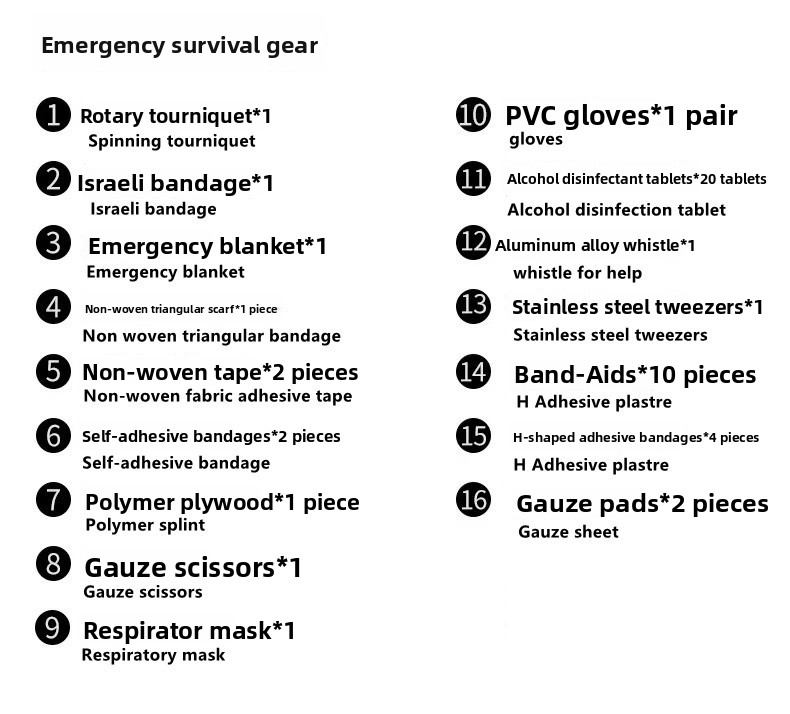 Emergency survival gear

1 Rotary tourniquet*1
Spinning tourniquet

2 Israeli bandage*1
Israeli bandage

3 Emergency blanket*1
Emergency blanket

4 Non-woven triangular scarf*1 piece
Non woven triangular bandage

5 Non-woven tape*2 pieces
Non-woven fabric adhesive tape

6 Self-adhesive bandages*2 pieces
Self-adhesive bandage

7 Polymer plywood*1 piece
Polymer splint

8 Gauze scissors*1
Gauze scissors

9 Respirator mask*1
Respiratory mask

10 PVC gloves*1 pair
gloves

11 Alcohol disinfectant tablets*20 tablets
Alcohol disinfection tablet

12 Aluminum alloy whistle*1
whistle for help

13 Stainless steel tweezers*1
Stainless steel tweezers

14 Band-Aids*10 pieces
H Adhesive plastre

15 H-shaped adhesive bandages*4 pieces
H Adhesive plastre

16 Gauze pads*2 pieces
Gauze sheet